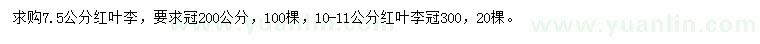 求购7.5公分红叶李，要求冠200公分，100棵，10-11公分红叶李冠300，20棵。

www.yuanlin.com